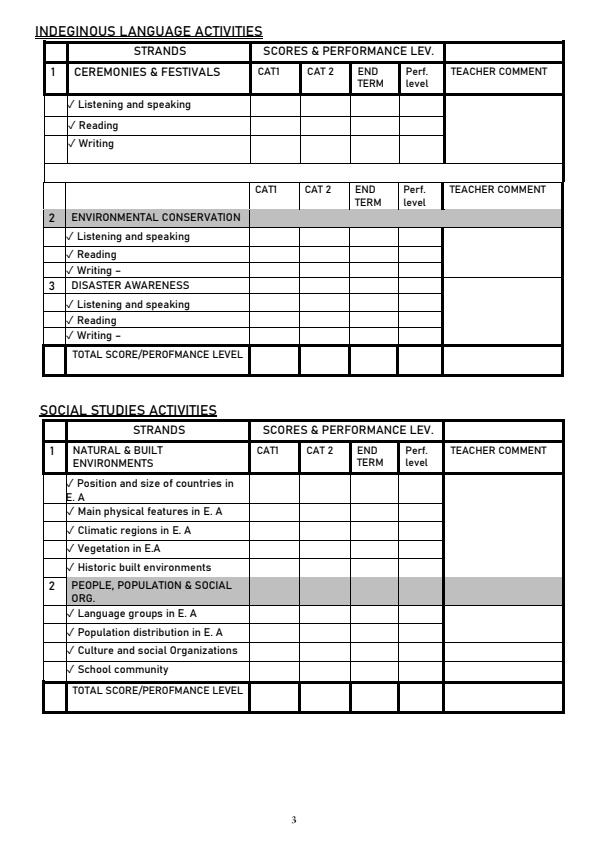 INDEGINOUS LANGUAGE ACTIVITIES

| | STRANDS | SCORES & PERFORMANCE LEV. | | | | |
|---|---|---|---|---|---|---|
| 1 | CEREMONIES & FESTIVALS | CAT1 | CAT 2 | END TERM | Perf. level | TEACHER COMMENT |
| | ✓ Listening and speaking | | | | | |
| | ✓ Reading | | | | | |
| | ✓ Writing | | | | | |
| | | | | | | |
| | | CAT1 | CAT 2 | END TERM | Perf. level | TEACHER COMMENT |
| 2 | ENVIRONMENTAL CONSERVATION | | | | | |
| | ✓ Listening and speaking | | | | | |
| | ✓ Reading | | | | | |
| | ✓ Writing – | | | | | |
| 3 | DISASTER AWARENESS | | | | | |
| | ✓ Listening and speaking | | | | | |
| | ✓ Reading | | | | | |
| | ✓ Writing – | | | | | |
| | TOTAL SCORE/PEROFMANCE LEVEL | | | | | |

SOCIAL STUDIES ACTIVITIES

| | STRANDS | SCORES & PERFORMANCE LEV. | | | | |
|---|---|---|---|---|---|---|
| 1 | NATURAL & BUILT ENVIRONMENTS | CAT1 | CAT 2 | END TERM | Perf. level | TEACHER COMMENT |
| | ✓ Position and size of countries in E. A | | | | | |
| | ✓ Main physical features in E. A | | | | | |
| | ✓ Climatic regions in E. A | | | | | |
| | ✓ Vegetation in E.A | | | | | |
| | ✓ Historic built environments | | | | | |
| 2 | PEOPLE, POPULATION & SOCIAL ORG. | | | | | |
| | ✓ Language groups in E. A | | | | | |
| | ✓ Population distribution in E. A | | | | | |
| | ✓ Culture and social Organizations | | | | | |
| | ✓ School community | | | | | |
| | TOTAL SCORE/PEROFMANCE LEVEL | | | | | |

3